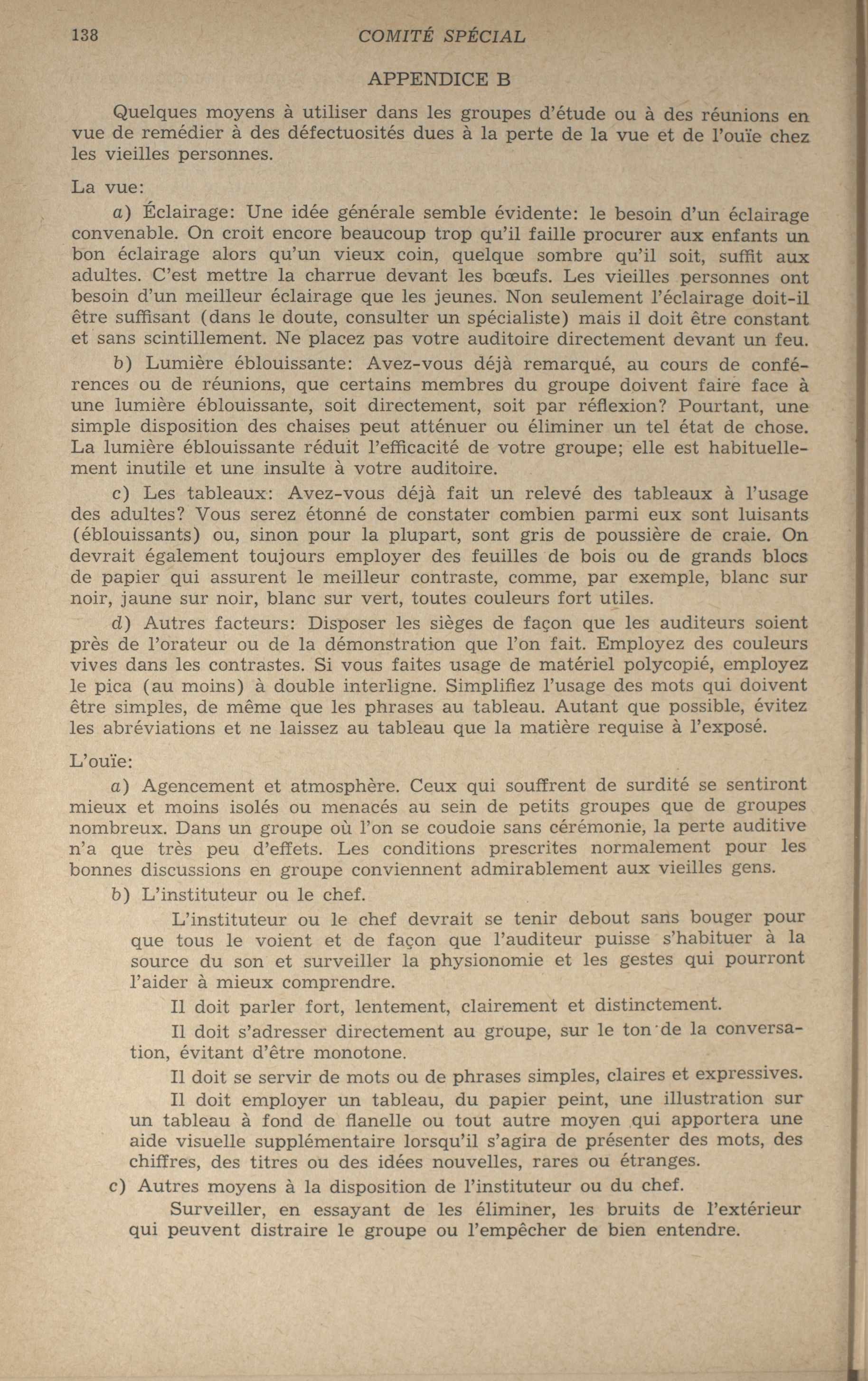 138 COMITÉ SPÉCIAL

APPENDICE B

Quelques moyens à utiliser dans les groupes d'étude ou à des réunions en vue de remédier à des défectuosités dues à la perte de la vue et de l'ouïe chez les vieilles personnes.

La vue:

a) Éclairage: Une idée générale semble évidente: le besoin d'un éclairage convenable. On croit encore beaucoup trop qu'il faille procurer aux enfants un bon éclairage alors qu'un vieux coin, quelque sombre qu'il soit, suffit aux adultes. C'est mettre la charrue devant les bœufs. Les vieilles personnes ont besoin d'un meilleur éclairage que les jeunes. Non seulement l'éclairage doit-il être suffisant (dans le doute, consulter un spécialiste) mais il doit être constant et sans scintillement. Ne placez pas votre auditoire directement devant un feu.

b) Lumière éblouissante: Avez-vous déjà remarqué, au cours de conférences ou de réunions, que certains membres du groupe doivent faire face à une lumière éblouissante, soit directement, soit par réflexion? Pourtant, une simple disposition des chaises peut atténuer ou éliminer un tel état de chose. La lumière éblouissante réduit l'efficacité de votre groupe; elle est habituellement inutile et une insulte à votre auditoire.

c) Les tableaux: Avez-vous déjà fait un relevé des tableaux à l'usage des adultes? Vous serez étonné de constater combien parmi eux sont luisants (éblouissants) ou, sinon pour la plupart, sont gris de poussière de craie. On devrait également toujours employer des feuilles de bois ou de grands blocs de papier qui assurent le meilleur contraste, comme, par exemple, blanc sur noir, jaune sur noir, blanc sur vert, toutes couleurs fort utiles.

d) Autres facteurs: Disposer les sièges de façon que les auditeurs soient près de l'orateur ou de la démonstration que l'on fait. Employez des couleurs vives dans les contrastes. Si vous faites usage de matériel polycopié, employez le pica (au moins) à double interligne. Simplifiez l'usage des mots qui doivent être simples, de même que les phrases au tableau. Autant que possible, évitez les abréviations et ne laissez au tableau que la matière requise à l'exposé.

L'ouïe:

a) Agencement et atmosphère. Ceux qui souffrent de surdité se sentiront mieux et moins isolés ou menacés au sein de petits groupes que de groupes nombreux. Dans un groupe où l'on se coudoie sans cérémonie, la perte auditive n'a que très peu d'effets. Les conditions prescrites normalement pour les bonnes discussions en groupe conviennent admirablement aux vieilles gens.

b) L'instituteur ou le chef.

L'instituteur ou le chef devrait se tenir debout sans bouger pour que tous le voient et de façon que l'auditeur puisse s'habituer à la source du son et surveiller la physionomie et les gestes qui pourront l'aider à mieux comprendre.

Il doit parler fort, lentement, clairement et distinctement.

Il doit s'adresser directement au groupe, sur le ton de la conversation, évitant d'être monotone.

Il doit se servir de mots ou de phrases simples, claires et expressives.

Il doit employer un tableau, du papier peint, une illustration sur un tableau à fond de flanelle ou tout autre moyen qui apportera une aide visuelle supplémentaire lorsqu'il s'agira de présenter des mots, des chiffres, des titres ou des idées nouvelles, rares ou étranges.

c) Autres moyens à la disposition de l'instituteur ou du chef.

Surveiller, en essayant de les éliminer, les bruits de l'extérieur qui peuvent distraire le groupe ou l'empêcher de bien entendre.